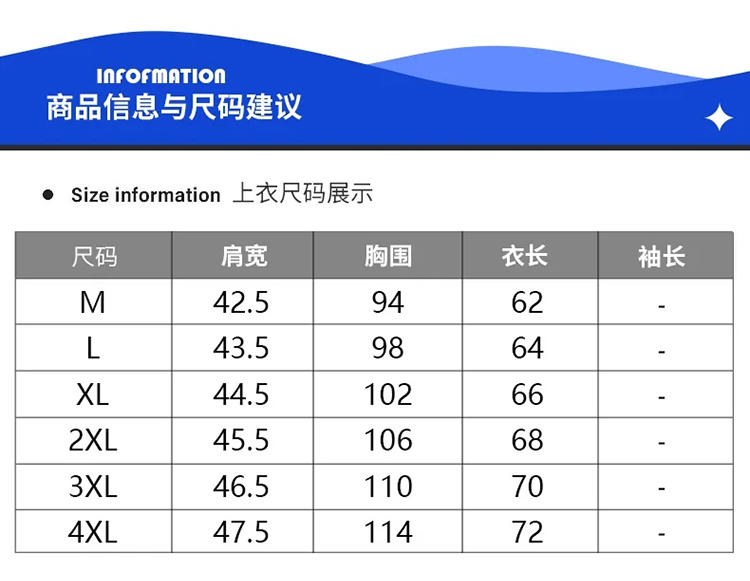 INFOFMATION
商品信息与尺码建议

• Size information 上衣尺码展示

| 尺码 | 肩宽 | 胸围 | 衣长 | 袖长 |
|---|---|---|---|---|
| M | 42.5 | 94 | 62 | - |
| L | 43.5 | 98 | 64 | - |
| XL | 44.5 | 102 | 66 | - |
| 2XL | 45.5 | 106 | 68 | - |
| 3XL | 46.5 | 110 | 70 | - |
| 4XL | 47.5 | 114 | 72 | - |